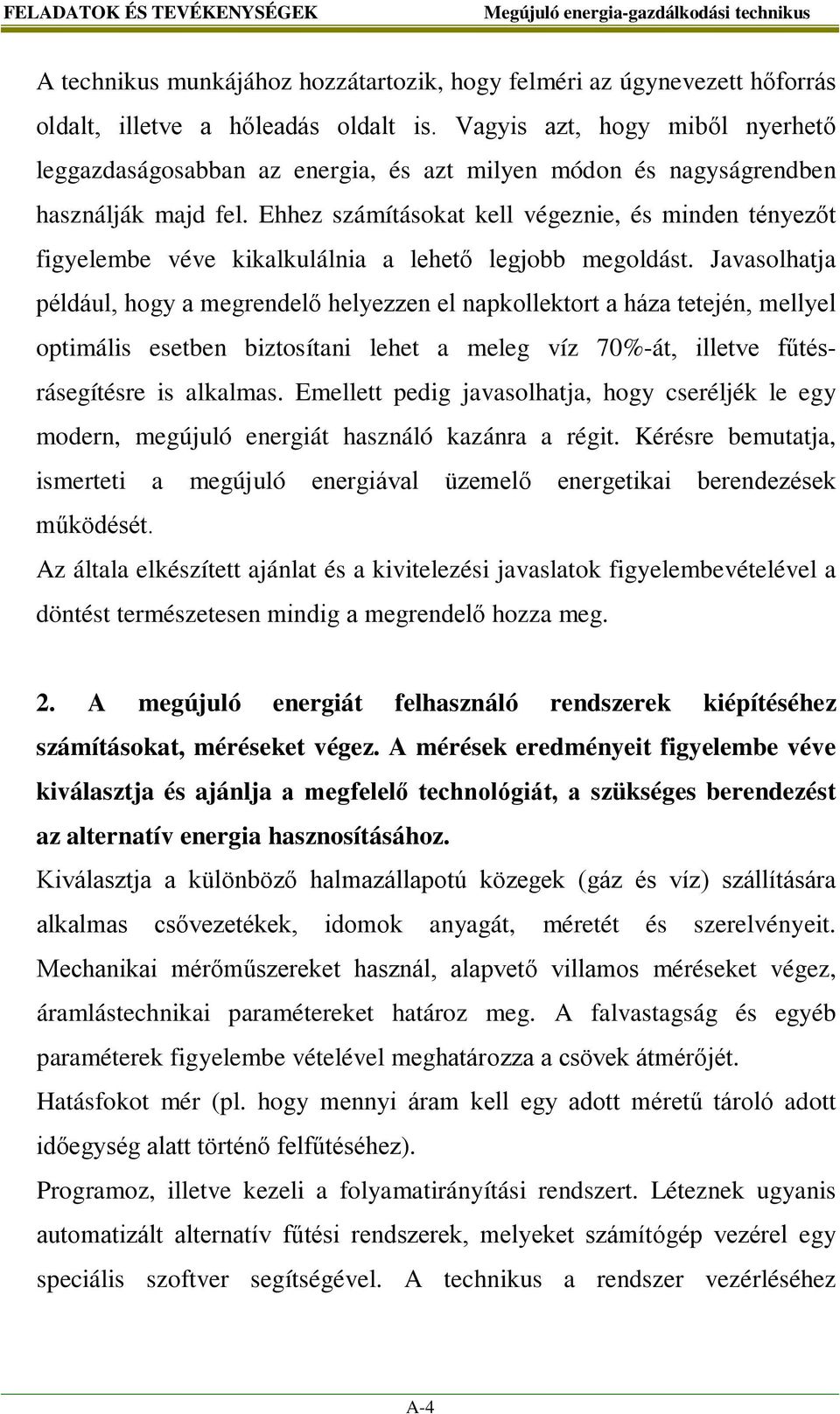 FELADATOK ÉS TEVÉKENYSÉGEK Megújuló energia-gazdálkodási technikus

A technikus munkájához hozzátartozik, hogy felméri az úgynevezett hőforrás oldalt, illetve a hőleadás oldalt is. Vagyis azt, hogy miből nyerhető leggazdaságosabban az energia, és azt milyen módon és nagyságrendben használják majd fel. Ehhez számításokat kell végeznie, és minden tényezőt figyelembe véve kikalkulálnia a lehető legjobb megoldást. Javasolhatja például, hogy a megrendelő helyezzen el napkollektort a háza tetején, mellyel optimális esetben biztosítani lehet a meleg víz 70%-át, illetve fűtésrásegítésre is alkalmas. Emellett pedig javasolhatja, hogy cseréljék le egy modern, megújuló energiát használó kazánra a régit. Kérésre bemutatja, ismerteti a megújuló energiával üzemelő energetikai berendezések működését.
Az általa elkészített ajánlat és a kivitelezési javaslatok figyelembevételével a döntést természetesen mindig a megrendelő hozza meg.

2. A megújuló energiát felhasználó rendszerek kiépítéséhez számításokat, méréseket végez. A mérések eredményeit figyelembe véve kiválasztja és ajánlja a megfelelő technológiát, a szükséges berendezést az alternatív energia hasznosításához.
Kiválasztja a különböző halmazállapotú közegek (gáz és víz) szállítására alkalmas csővezetékek, idomok anyagát, méretét és szerelvényeit. Mechanikai mérőműszereket használ, alapvető villamos méréseket végez, áramlástechnikai paramétereket határoz meg. A falvastagság és egyéb paraméterek figyelembe vételével meghatározza a csövek átmérőjét.
Hatásfokot mér (pl. hogy mennyi áram kell egy adott méretű tároló adott időegység alatt történő felfűtéséhez).
Programoz, illetve kezeli a folyamatirányítási rendszert. Léteznek ugyanis automatizált alternatív fűtési rendszerek, melyeket számítógép vezérel egy speciális szoftver segítségével. A technikus a rendszer vezérléséhez

A-4